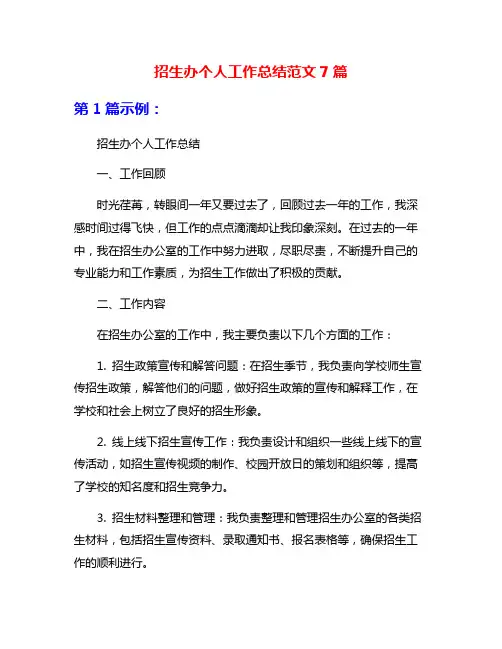 招生办个人工作总结范文 7 篇

第 1 篇示例：

招生办个人工作总结

一、工作回顾

时光荏苒，转眼间一年又要过去了，回顾过去一年的工作，我深感时间过得飞快，但工作的点点滴滴却让我印象深刻。在过去的一年中，我在招生办公室的工作中努力进取，尽职尽责，不断提升自己的专业能力和工作素质，为招生工作做出了积极的贡献。

二、工作内容

在招生办公室的工作中，我主要负责以下几个方面的工作：

1. 招生政策宣传和解答问题：在招生季节，我负责向学校师生宣传招生政策，解答他们的问题，做好招生政策的宣传和解释工作，在学校和社会上树立了良好的招生形象。

2. 线上线下招生宣传工作：我负责设计和组织一些线上线下的宣传活动，如招生宣传视频的制作、校园开放日的策划和组织等，提高了学校的知名度和招生竞争力。

3. 招生材料整理和管理：我负责整理和管理招生办公室的各类招生材料，包括招生宣传资料、录取通知书、报名表格等，确保招生工作的顺利进行。